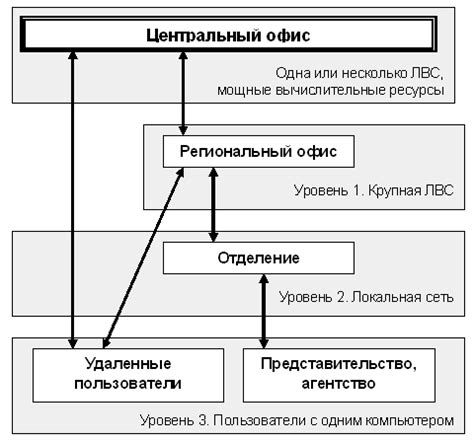 Центральный офис

Одна или несколько ЛВС, мощные вычислительные ресурсы

Региональный офис

Уровень 1. Крупная ЛВС

Отделение

Уровень 2. Локальная сеть

Удаленные пользователи

Представительство, агентство

Уровень 3. Пользователи с одним компьютером